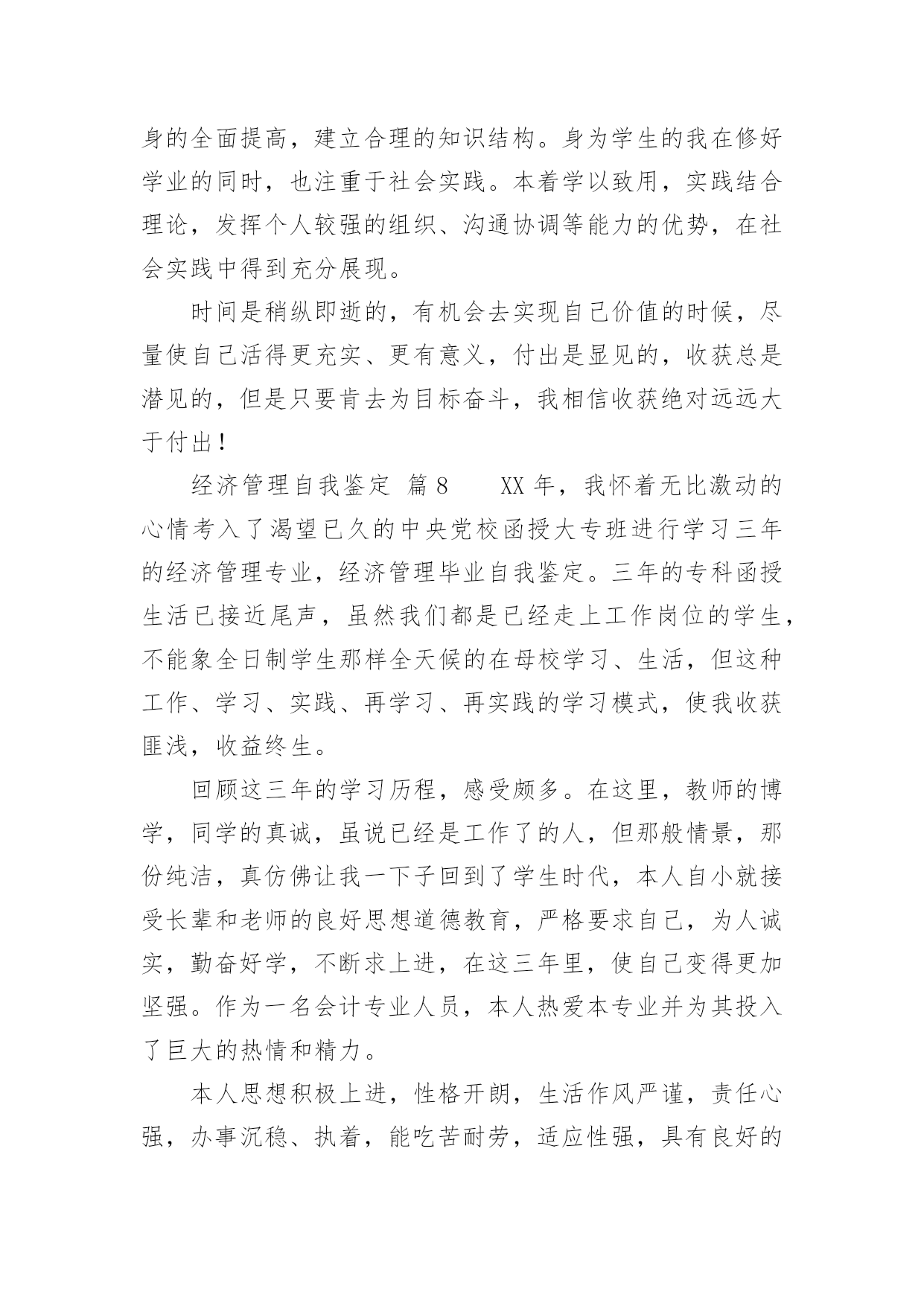 身的全面提高，建立合理的知识结构。身为学生的我在修好学业的同时，也注重于社会实践。本着学以致用，实践结合理论，发挥个人较强的组织、沟通协调等能力的优势，在社会实践中得到充分展现。

时间是稍纵即逝的，有机会去实现自己价值的时候，尽量使自己活得更充实、更有意义，付出是显见的，收获总是潜见的，但是只要肯去为目标奋斗，我相信收获绝对远远大于付出！

经济管理自我鉴定 篇8　　XX年，我怀着无比激动的心情考入了渴望已久的中央党校函授大专班进行学习三年的经济管理专业，经济管理毕业自我鉴定。三年的专科函授生活已接近尾声，虽然我们都是已经走上工作岗位的学生，不能象全日制学生那样全天候的在母校学习、生活，但这种工作、学习、实践、再学习、再实践的学习模式，使我收获匪浅，收益终生。

回顾这三年的学习历程，感受颇多。在这里，教师的博学，同学的真诚，虽说已经是工作了的人，但那般情景，那份纯洁，真仿佛让我一下子回到了学生时代，本人自小就接受长辈和老师的良好思想道德教育，严格要求自己，为人诚实，勤奋好学，不断求上进，在这三年里，使自己变得更加坚强。作为一名会计专业人员，本人热爱本专业并为其投入了巨大的热情和精力。

本人思想积极上进，性格开朗，生活作风严谨，责任心强，办事沉稳、执着，能吃苦耐劳，适应性强，具有良好的